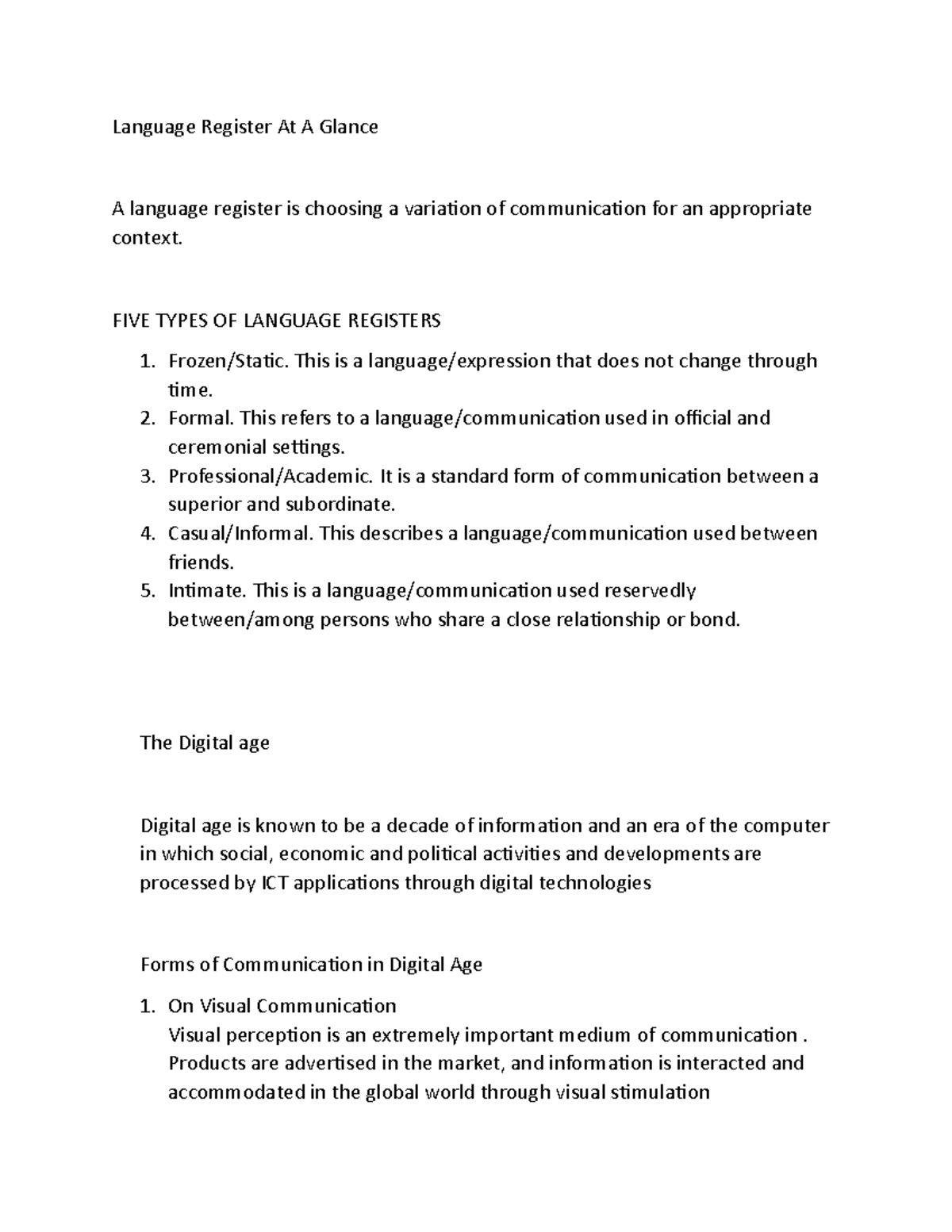 Language Register At A Glance

A language register is choosing a variation of communication for an appropriate context.

FIVE TYPES OF LANGUAGE REGISTERS

1. Frozen/Static. This is a language/expression that does not change through time.
2. Formal. This refers to a language/communication used in official and ceremonial settings.
3. Professional/Academic. It is a standard form of communication between a superior and subordinate.
4. Casual/Informal. This describes a language/communication used between friends.
5. Intimate. This is a language/communication used reservedly between/among persons who share a close relationship or bond.

The Digital age

Digital age is known to be a decade of information and an era of the computer in which social, economic and political activities and developments are processed by ICT applications through digital technologies

Forms of Communication in Digital Age

1. On Visual Communication
Visual perception is an extremely important medium of communication . Products are advertised in the market, and information is interacted and accommodated in the global world through visual stimulation